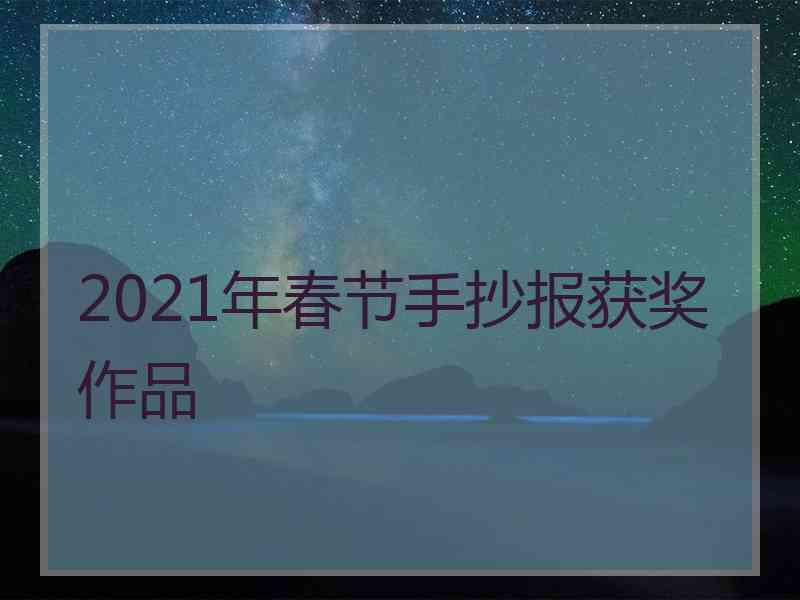 2021年春节手抄报获奖作品